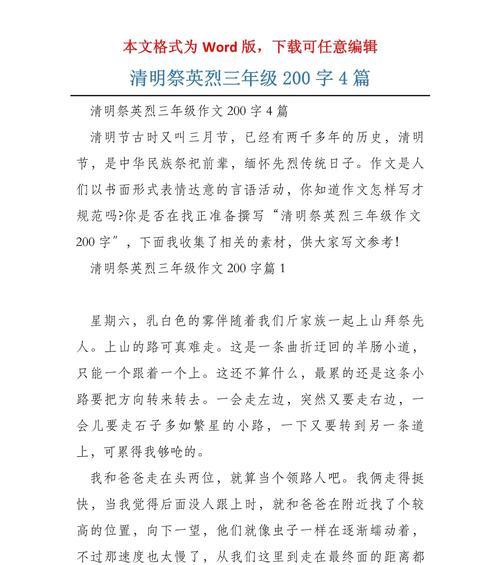 本文格式为 Word 版，下载可任意编辑

清明祭英烈三年级 200 字 4 篇

清明祭英烈三年级作文 200 字 4 篇

清明节古时又叫三月节，已经有两千多年的历史，清明节，是中华民族祭祀前辈，缅怀先烈传统日子。作文是人们以书面形式表情达意的言语活动，你知道作文怎样写才规范吗?你是否在找正准备撰写“清明祭英烈三年级作文 200 字”，下面我收集了相关的素材，供大家写文参考!

清明祭英烈三年级作文 200 字篇 1

星期六，乳白色的雾伴随着我们斤家族一起上山拜祭先人。上山的路可真难走。这是一条曲折迂回的羊肠小道，只能一个跟着一个上。这还不算什么，最累的还是这条小路要把方向转来转去。一会走左边，突然又要走右边，一会儿要走石子多如繁星的小路，一下又要转到另一条道上，可累得我够呛的。

我和爸爸走在头两位，就算当个领路人吧。我俩走得挺快，当我觉得后面没人跟上时，就和爸爸在附近找了个较高的位置，向下一望，他们就像虫子一样在逐渐蠕动着，不过那速度也太慢了，从我们这里到走在最终面的距离都